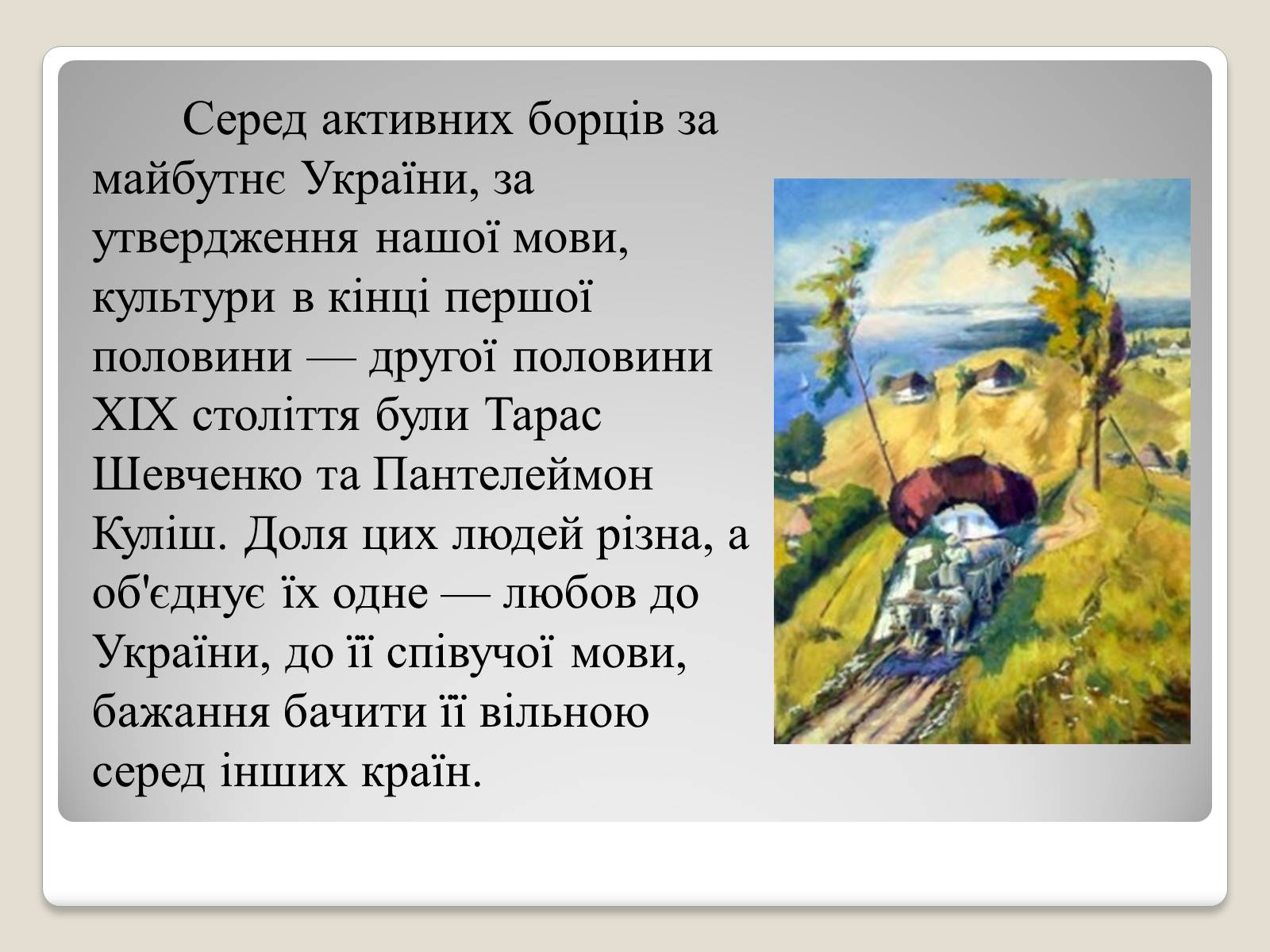 Серед активних борців за майбутнє України, за утвердження нашої мови, культури в кінці першої половини — другої половини XIX століття були Тарас Шевченко та Пантелеймон Куліш. Доля цих людей різна, а об'єднує їх одне — любов до України, до її співучої мови, бажання бачити її вільною серед інших країн.